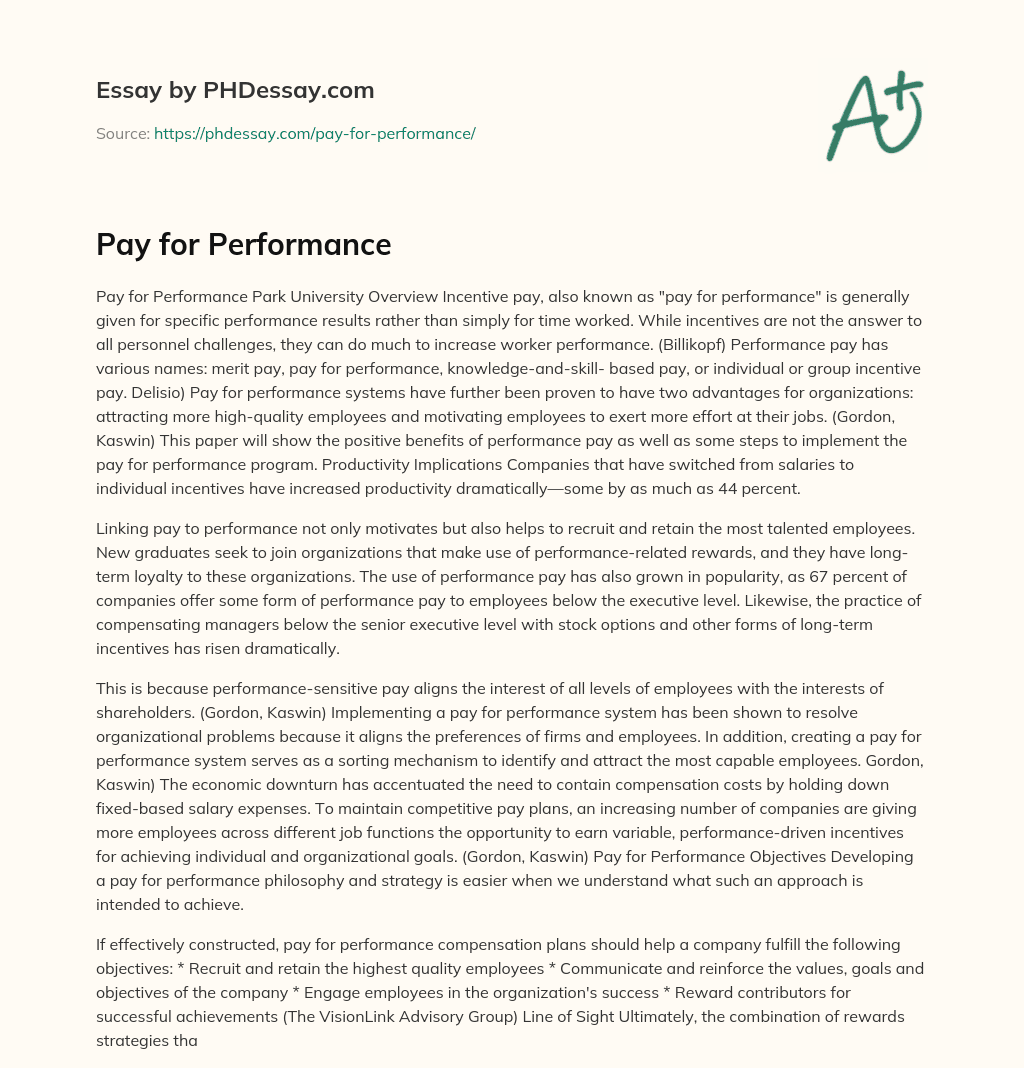 Essay by PHDessay.com

Source: https://phdessay.com/pay-for-performance/

A+

Pay for Performance

Pay for Performance Park University Overview Incentive pay, also known as "pay for performance" is generally given for specific performance results rather than simply for time worked. While incentives are not the answer to all personnel challenges, they can do much to increase worker performance. (Billikopf) Performance pay has various names: merit pay, pay for performance, knowledge-and-skill- based pay, or individual or group incentive pay. Delisio) Pay for performance systems have further been proven to have two advantages for organizations: attracting more high-quality employees and motivating employees to exert more effort at their jobs. (Gordon, Kaswin) This paper will show the positive benefits of performance pay as well as some steps to implement the pay for performance program. Productivity Implications Companies that have switched from salaries to individual incentives have increased productivity dramatically—some by as much as 44 percent.

Linking pay to performance not only motivates but also helps to recruit and retain the most talented employees. New graduates seek to join organizations that make use of performance-related rewards, and they have long-term loyalty to these organizations. The use of performance pay has also grown in popularity, as 67 percent of companies offer some form of performance pay to employees below the executive level. Likewise, the practice of compensating managers below the senior executive level with stock options and other forms of long-term incentives has risen dramatically.

This is because performance-sensitive pay aligns the interest of all levels of employees with the interests of shareholders. (Gordon, Kaswin) Implementing a pay for performance system has been shown to resolve organizational problems because it aligns the preferences of firms and employees. In addition, creating a pay for performance system serves as a sorting mechanism to identify and attract the most capable employees. Gordon, Kaswin) The economic downturn has accentuated the need to contain compensation costs by holding down fixed-based salary expenses. To maintain competitive pay plans, an increasing number of companies are giving more employees across different job functions the opportunity to earn variable, performance-driven incentives for achieving individual and organizational goals. (Gordon, Kaswin) Pay for Performance Objectives Developing a pay for performance philosophy and strategy is easier when we understand what such an approach is intended to achieve.

If effectively constructed, pay for performance compensation plans should help a company fulfill the following objectives: * Recruit and retain the highest quality employees * Communicate and reinforce the values, goals and objectives of the company * Engage employees in the organization's success * Reward contributors for successful achievements (The VisionLink Advisory Group) Line of Sight Ultimately, the combination of rewards strategies tha